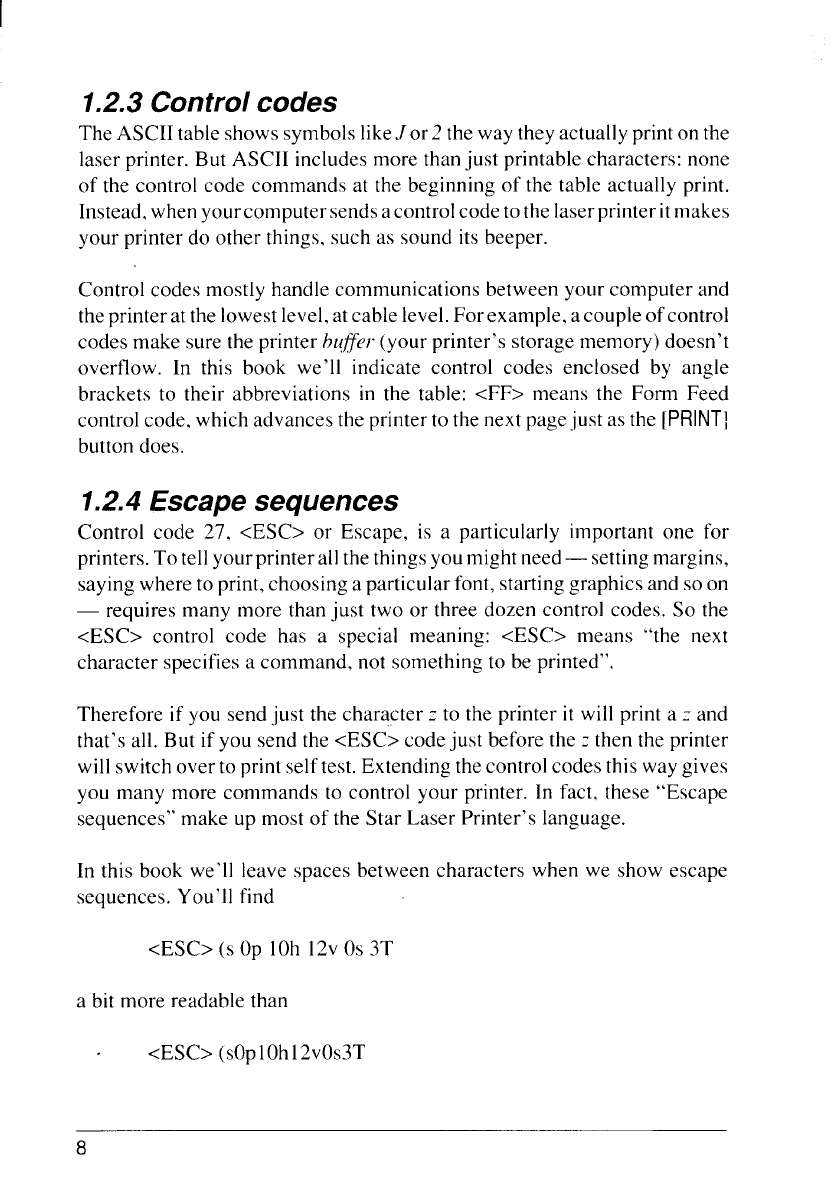 1.2.3 Control codes

The ASCII table shows symbols like J or 2 the way they actually print on the laser printer. But ASCII includes more than just printable characters: none of the control code commands at the beginning of the table actually print. Instead, when your computer sends a control code to the laser printer it makes your printer do other things, such as sound its beeper.

Control codes mostly handle communications between your computer and the printer at the lowest level, at cable level. For example, a couple of control codes make sure the printer buffer (your printer's storage memory) doesn't overflow. In this book we'll indicate control codes enclosed by angle brackets to their abbreviations in the table: <FF> means the Form Feed control code, which advances the printer to the next page just as the [PRINT] button does.

1.2.4 Escape sequences

Control code 27, <ESC> or Escape, is a particularly important one for printers. To tell your printer all the things you might need — setting margins, saying where to print, choosing a particular font, starting graphics and so on — requires many more than just two or three dozen control codes. So the <ESC> control code has a special meaning: <ESC> means "the next character specifies a command, not something to be printed".

Therefore if you send just the character z to the printer it will print a z and that's all. But if you send the <ESC> code just before the z then the printer will switch over to print self test. Extending the control codes this way gives you many more commands to control your printer. In fact, these "Escape sequences" make up most of the Star Laser Printer's language.

In this book we'll leave spaces between characters when we show escape sequences. You'll find

<ESC> (s 0p 10h 12v 0s 3T

a bit more readable than

<ESC> (s0p10h12v0s3T

8